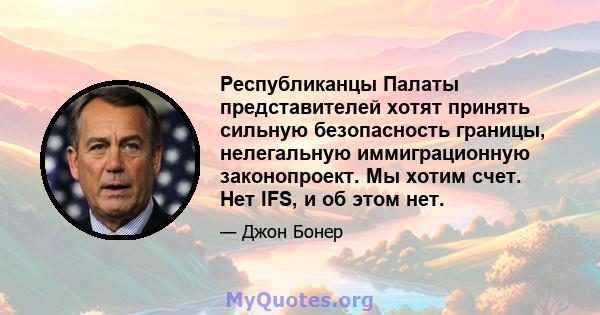 Республиканцы Палаты представителей хотят принять сильную безопасность границы, нелегальную иммиграционную законопроект. Мы хотим счет. Нет IFS, и об этом нет.

— Джон Бонер

MyQuotes.org